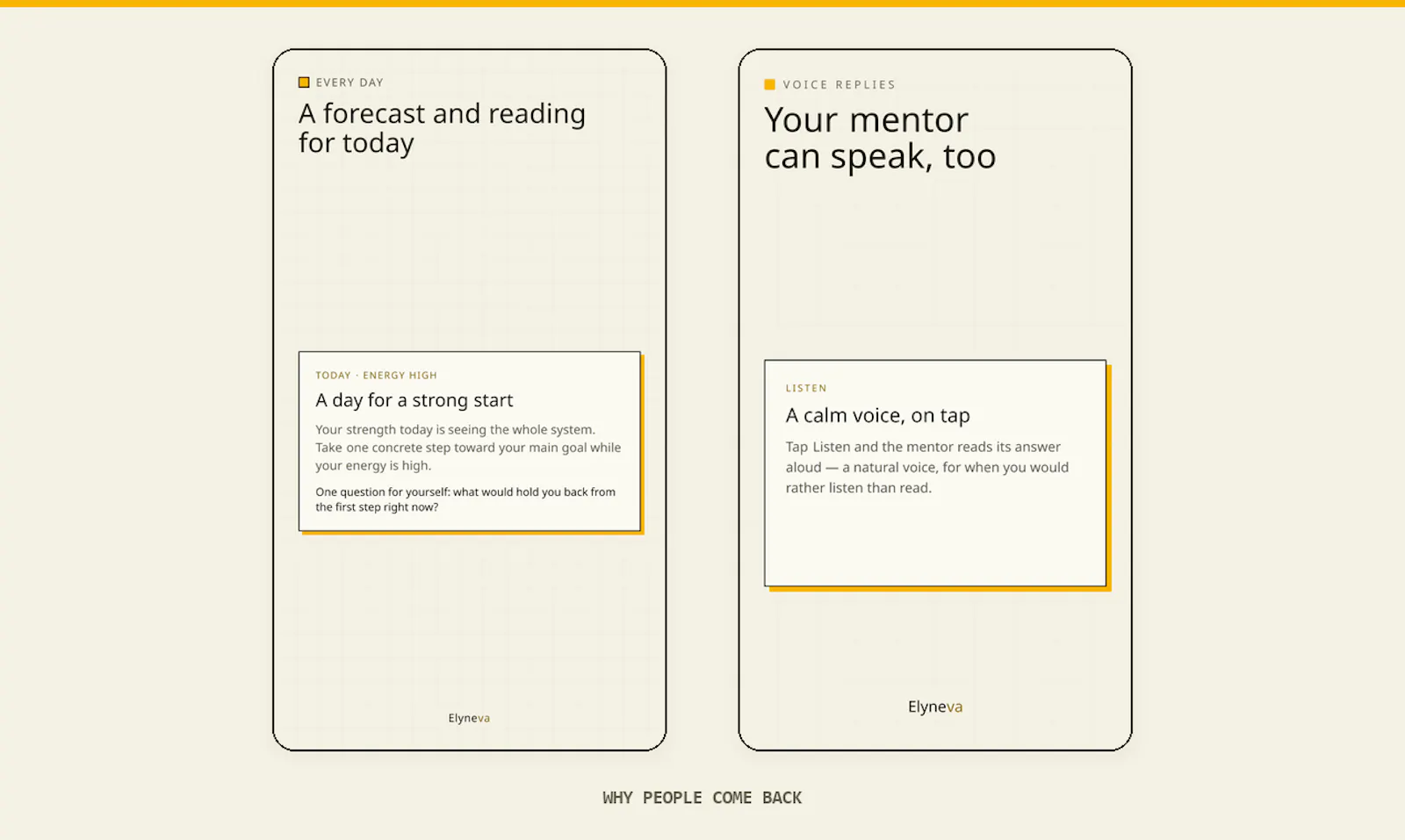 EVERY DAY

A forecast and reading for today

TODAY · ENERGY HIGH

A day for a strong start

Your strength today is seeing the whole system. Take one concrete step toward your main goal while your energy is high.

One question for yourself: what would hold you back from the first step right now?

Elyneva

VOICE REPLIES

Your mentor can speak, too

LISTEN

A calm voice, on tap

Tap Listen and the mentor reads its answer aloud — a natural voice, for when you would rather listen than read.

Elyneva

WHY PEOPLE COME BACK